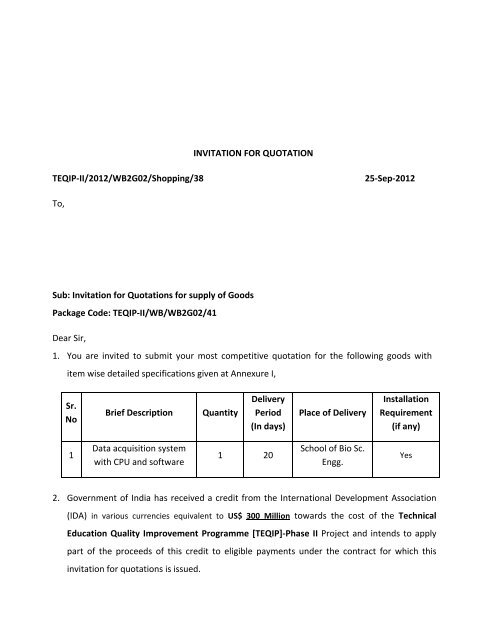 INVITATION FOR QUOTATION

TEQIP-II/2012/WB2G02/Shopping/38

25-Sep-2012

To,

Sub: Invitation for Quotations for supply of Goods
Package Code: TEQIP-II/WB/WB2G02/41

Dear Sir,

1. You are invited to submit your most competitive quotation for the following goods with item wise detailed specifications given at Annexure I,

| Sr. No | Brief Description | Quantity | Delivery Period (In days) | Place of Delivery | Installation Requirement (if any) |
|---|---|---|---|---|---|
| 1 | Data acquisition system with CPU and software | 1 | 20 | School of Bio Sc. Engg. | Yes |

2. Government of India has received a credit from the International Development Association (IDA) in various currencies equivalent to US$ 300 Million towards the cost of the Technical Education Quality Improvement Programme [TEQIP]-Phase II Project and intends to apply part of the proceeds of this credit to eligible payments under the contract for which this invitation for quotations is issued.